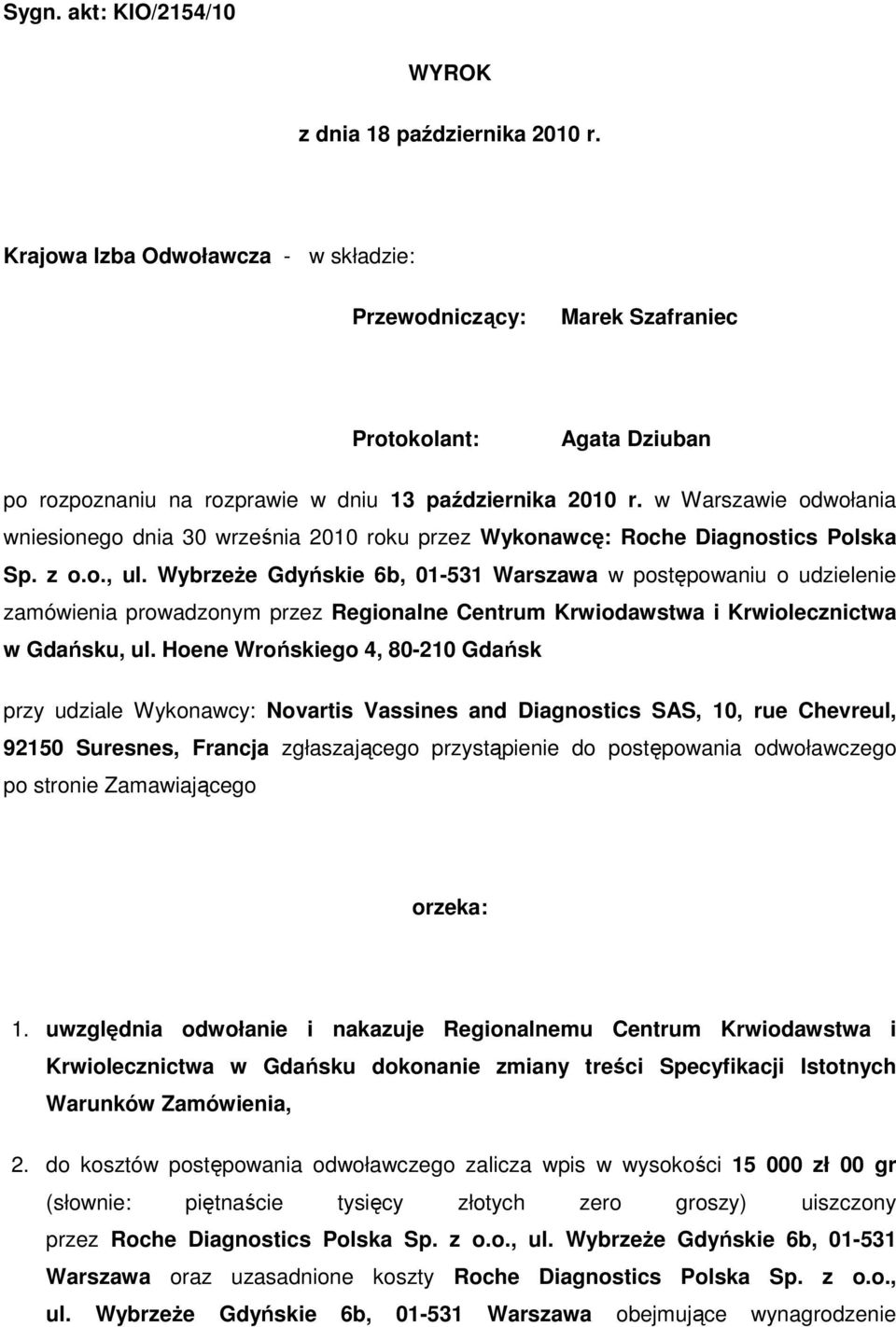 Sygn. akt: KIO/2154/10

WYROK

z dnia 18 października 2010 r.

Krajowa Izba Odwoławcza - w składzie:

Przewodniczący: Marek Szafraniec

Protokolant: Agata Dziuban

po rozpoznaniu na rozprawie w dniu 13 października 2010 r. w Warszawie odwołania wniesionego dnia 30 września 2010 roku przez Wykonawcę: Roche Diagnostics Polska Sp. z o.o., ul. Wybrzeże Gdyńskie 6b, 01-531 Warszawa w postępowaniu o udzielenie zamówienia prowadzonym przez Regionalne Centrum Krwiodawstwa i Krwiolecznictwa w Gdańsku, ul. Hoene Wrońskiego 4, 80-210 Gdańsk

przy udziale Wykonawcy: Novartis Vassines and Diagnostics SAS, 10, rue Chevreul, 92150 Suresnes, Francja zgłaszającego przystąpienie do postępowania odwoławczego po stronie Zamawiającego

orzeka:

1. uwzględnia odwołanie i nakazuje Regionalnemu Centrum Krwiodawstwa i Krwiolecznictwa w Gdańsku dokonanie zmiany treści Specyfikacji Istotnych Warunków Zamówienia,

2. do kosztów postępowania odwoławczego zalicza wpis w wysokości 15 000 zł 00 gr (słownie: piętnaście tysięcy złotych zero groszy) uiszczony przez Roche Diagnostics Polska Sp. z o.o., ul. Wybrzeże Gdyńskie 6b, 01-531 Warszawa oraz uzasadnione koszty Roche Diagnostics Polska Sp. z o.o., ul. Wybrzeże Gdyńskie 6b, 01-531 Warszawa obejmujące wynagrodzenie